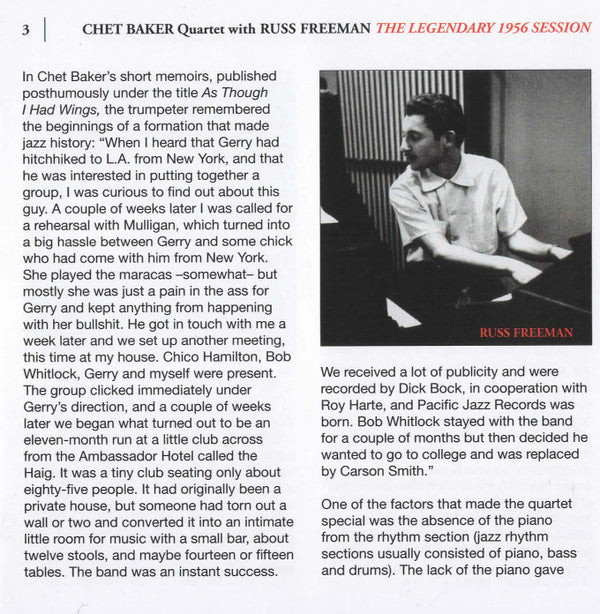 3 CHET BAKER Quartet with RUSS FREEMAN THE LEGENDARY 1956 SESSION

In Chet Baker's short memoirs, published posthumously under the title As Though I Had Wings, the trumpeter remembered the beginnings of a formation that made jazz history: "When I heard that Gerry had hitchhiked to L.A. from New York, and that he was interested in putting together a group, I was curious to find out about this guy. A couple of weeks later I was called for a rehearsal with Mulligan, which turned into a big hassle between Gerry and some chick who had come with him from New York. She played the maracas –somewhat– but mostly she was just a pain in the ass for Gerry and kept anything from happening with her bullshit. He got in touch with me a week later and we set up another meeting, this time at my house. Chico Hamilton, Bob Whitlock, Gerry and myself were present. The group clicked immediately under Gerry's direction, and a couple of weeks later we began what turned out to be an eleven-month run at a little club across from the Ambassador Hotel called the Haig. It was a tiny club seating only about eighty-five people. It had originally been a private house, but someone had torn out a wall or two and converted it into an intimate little room for music with a small bar, about twelve stools, and maybe fourteen or fifteen tables. The band was an instant success.

RUSS FREEMAN

We received a lot of publicity and were recorded by Dick Bock, in cooperation with Roy Harte, and Pacific Jazz Records was born. Bob Whitlock stayed with the band for a couple of months but then decided he wanted to go to college and was replaced by Carson Smith."

One of the factors that made the quartet special was the absence of the piano from the rhythm section (jazz rhythm sections usually consisted of piano, bass and drums). The lack of the piano gave